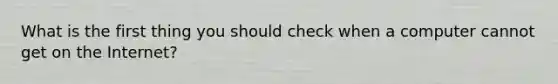 What is the first thing you should check when a computer cannot get on the Internet?